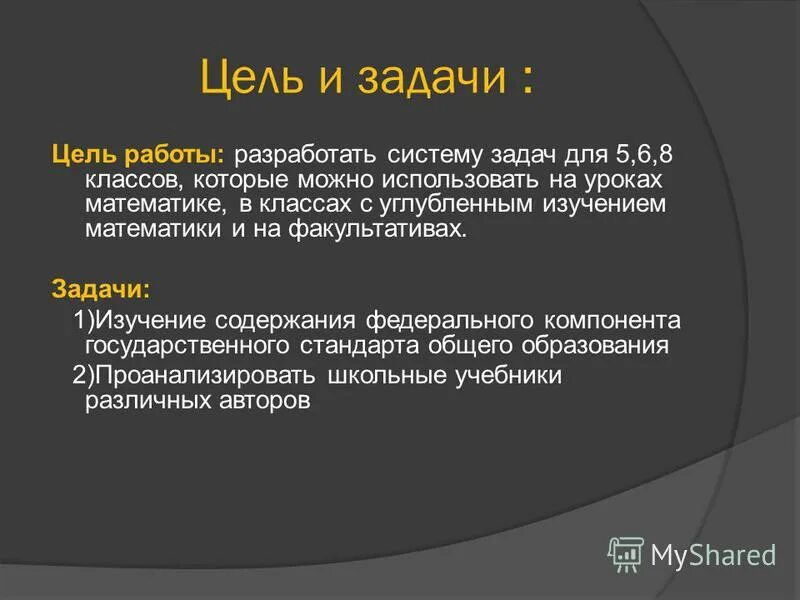 Цель и задачи :

Цель работы: разработать систему задач для 5,6,8 классов, которые можно использовать на уроках математике, в классах с углубленным изучением математики и на факультативах.

Задачи:

1)Изучение содержания федерального компонента государственного стандарта общего образования

2)Проанализировать школьные учебники различных авторов

MyShared